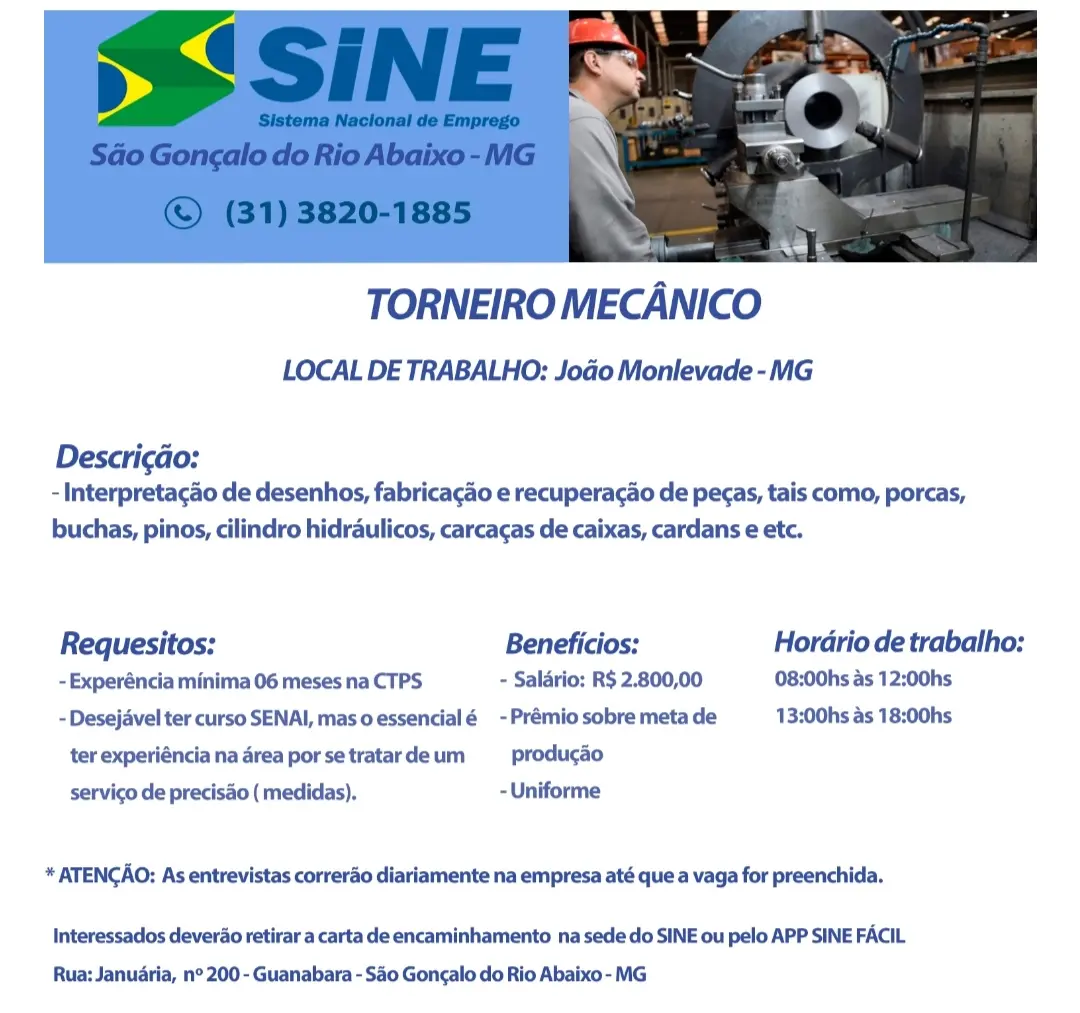 SINE
Sistema Nacional de Emprego
São Gonçalo do Rio Abaixo - MG
(31) 3820-1885

TORNEIRO MECÂNICO

LOCAL DE TRABALHO: João Monlevade - MG

Descrição:
- Interpretação de desenhos, fabricação e recuperação de peças, tais como, porcas, buchas, pinos, cilindro hidráulicos, carcaças de caixas, cardans e etc.

Requesitos:
- Experência mínima 06 meses na CTPS
- Desejável ter curso SENAI, mas o essencial é ter experiência na área por se tratar de um serviço de precisão ( medidas).

Benefícios:
- Salário: R$ 2.800,00
- Prêmio sobre meta de produção
- Uniforme

Horário de trabalho:
08:00hs às 12:00hs
13:00hs às 18:00hs

* ATENÇÃO: As entrevistas correrão diariamente na empresa até que a vaga for preenchida.

Interessados deverão retirar a carta de encaminhamento na sede do SINE ou pelo APP SINE FÁCIL
Rua: Januária, nº 200 - Guanabara - São Gonçalo do Rio Abaixo - MG